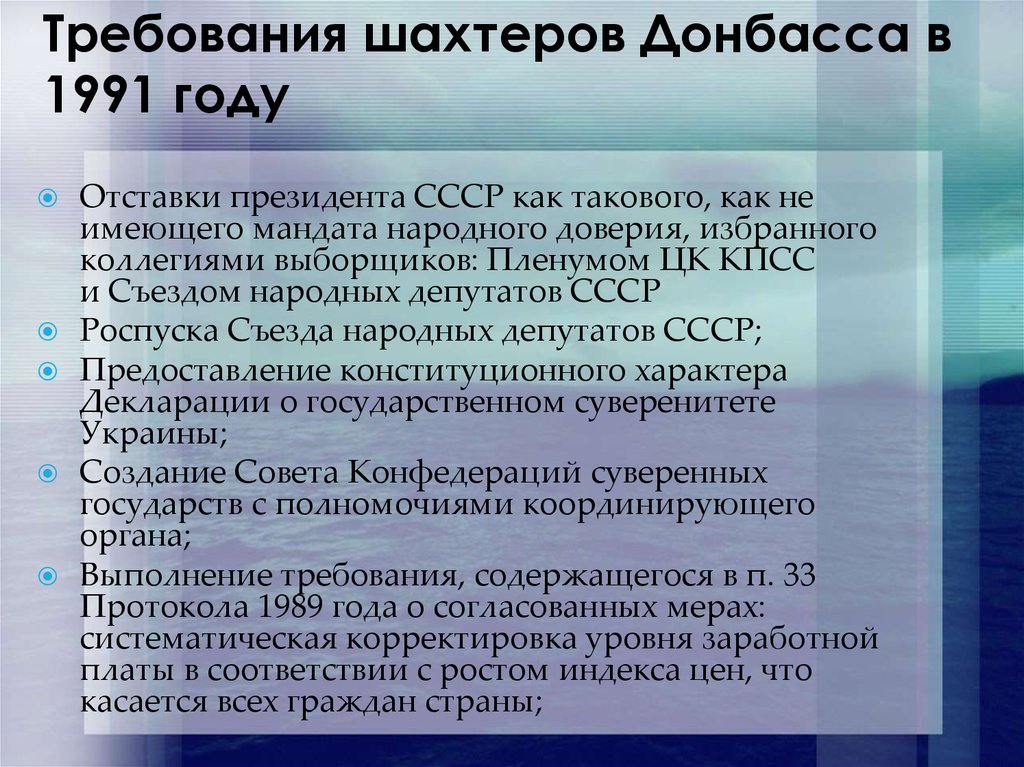 Требования шахтеров Донбасса в 1991 году

Отставки президента СССР как такового, как не имеющего мандата народного доверия, избранного коллегиями выборщиков: Пленумом ЦК КПСС и Съездом народных депутатов СССР

Роспуска Съезда народных депутатов СССР;

Предоставление конституционного характера Декларации о государственном суверенитете Украины;

Создание Совета Конфедераций суверенных государств с полномочиями координирующего органа;

Выполнение требования, содержащегося в п. 33 Протокола 1989 года о согласованных мерах: систематическая корректировка уровня заработной платы в соответствии с ростом индекса цен, что касается всех граждан страны;